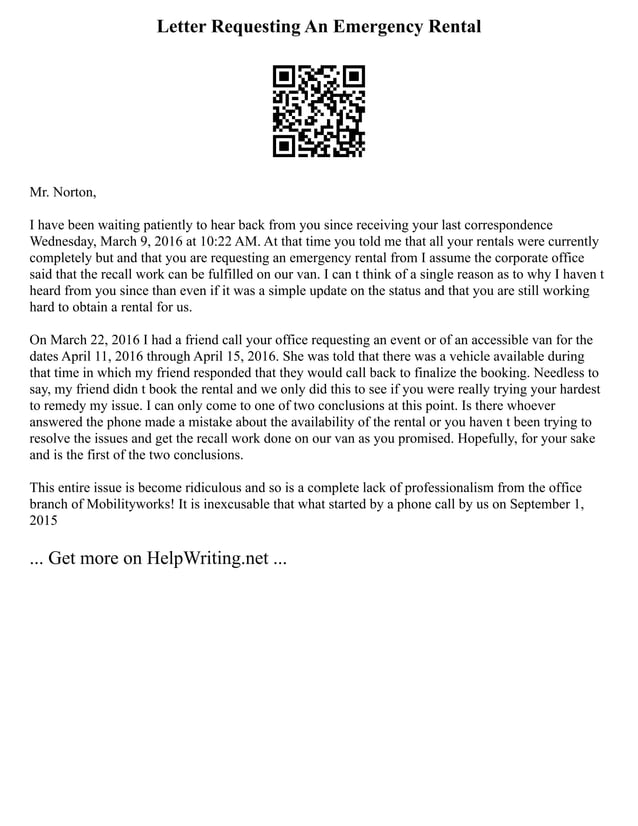 Letter Requesting An Emergency Rental

Mr. Norton,

I have been waiting patiently to hear back from you since receiving your last correspondence Wednesday, March 9, 2016 at 10:22 AM. At that time you told me that all your rentals were currently completely but and that you are requesting an emergency rental from I assume the corporate office said that the recall work can be fulfilled on our van. I can t think of a single reason as to why I haven t heard from you since than even if it was a simple update on the status and that you are still working hard to obtain a rental for us.

On March 22, 2016 I had a friend call your office requesting an event or of an accessible van for the dates April 11, 2016 through April 15, 2016. She was told that there was a vehicle available during that time in which my friend responded that they would call back to finalize the booking. Needless to say, my friend didn t book the rental and we only did this to see if you were really trying your hardest to remedy my issue. I can only come to one of two conclusions at this point. Is there whoever answered the phone made a mistake about the availability of the rental or you haven t been trying to resolve the issues and get the recall work done on our van as you promised. Hopefully, for your sake and is the first of the two conclusions.

This entire issue is become ridiculous and so is a complete lack of professionalism from the office branch of Mobilityworks! It is inexcusable that what started by a phone call by us on September 1, 2015

... Get more on HelpWriting.net ...